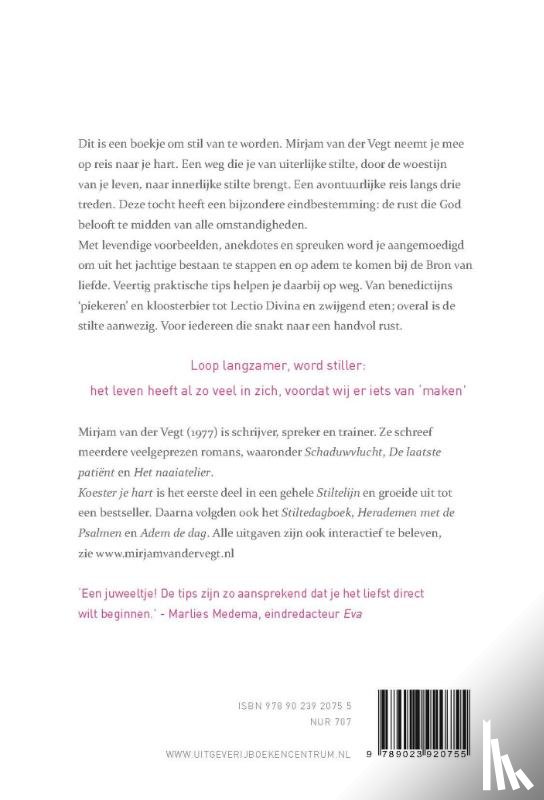 Dit is een boekje om stil van te worden. Mirjam van der Vegt neemt je mee op reis naar je hart. Een weg die je van uiterlijke stilte, door de woestijn van je leven, naar innerlijke stilte brengt. Een avontuurlijke reis langs drie treden. Deze tocht heeft een bijzondere eindbestemming: de rust die God belooft te midden van alle omstandigheden.
Met levendige voorbeelden, anekdotes en spreuken word je aangemoedigd om uit het jachtige bestaan te stappen en op adem te komen bij de Bron van liefde. Veertig praktische tips helpen je daarbij op weg. Van benedictijns 'piekeren' en kloosterbier tot Lectio Divina en zwijgend eten; overal is de stilte aanwezig. Voor iedereen die snakt naar een handvol rust.

Loop langzamer, word stiller:
het leven heeft al zo veel in zich, voordat wij er iets van 'maken'

Mirjam van der Vegt (1977) is schrijver, spreker en trainer. Ze schreef meerdere veelgeprezen romans, waaronder Schaduwvlucht, De laatste patiënt en Het naaiatelier.
Koester je hart is het eerste deel in een gehele Stiltelijn en groeide uit tot een bestseller. Daarna volgden ook het Stiltedagboek, Herademen met de Psalmen en Adem de dag. Alle uitgaven zijn ook interactief te beleven, zie www.mirjamvandervegt.nl

'Een juweeltje! De tips zijn zo aansprekend dat je het liefst direct wilt beginnen.' - Marlies Medema, eindredacteur Eva

ISBN 978 90 239 2075 5
NUR 707

WWW.UITGEVERIJBOEKENCENTRUM.NL

9 789023 920755